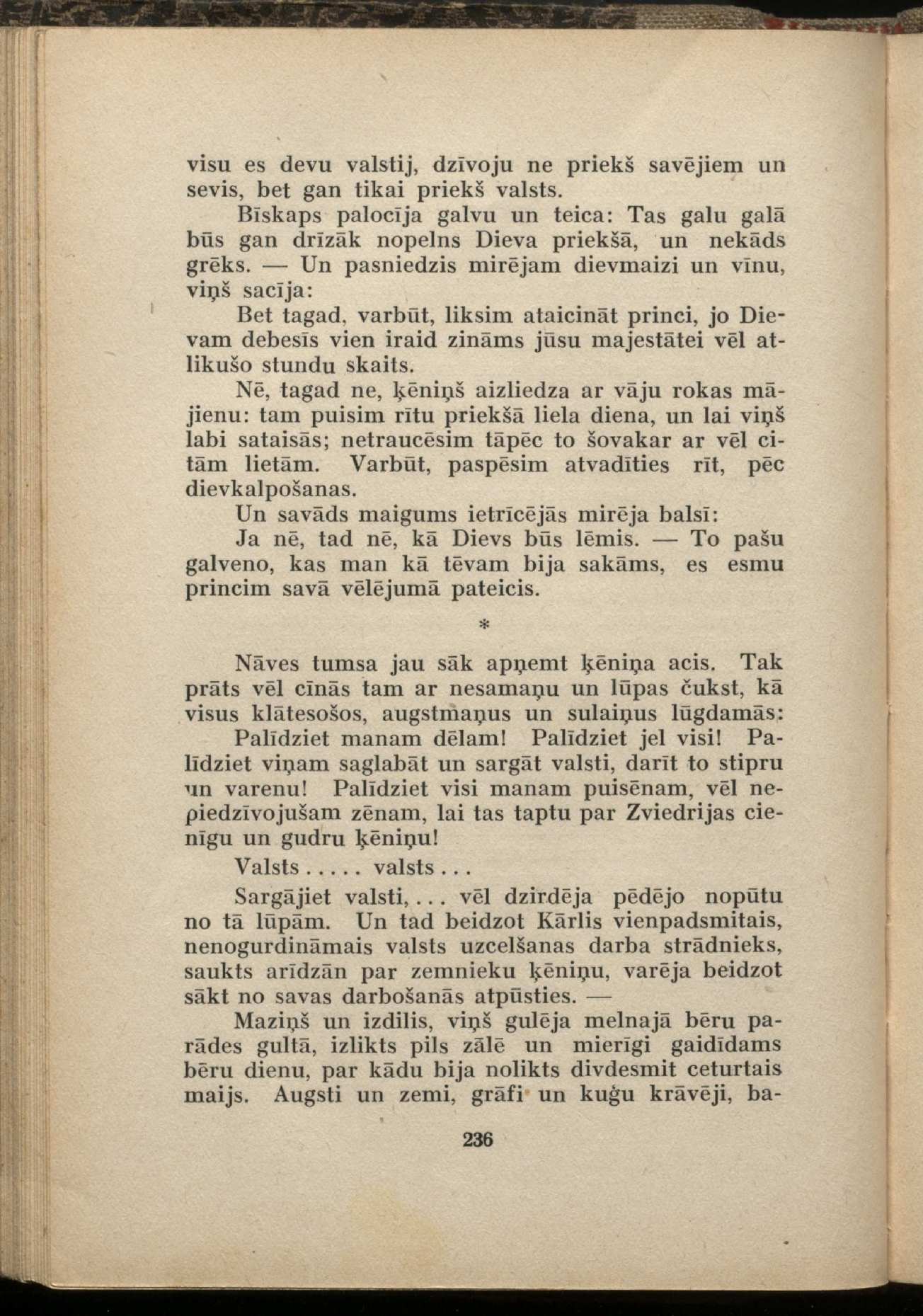 visu es devu valstij, dzīvoju ne priekš savējiem un sevis, bet gan tikai priekš valsts.

Bīskaps palocīja galvu un teica: Tas galu galā būs gan drīzāk nopelns Dieva priekšā, un nekāds grēks. — Un pasniedzis mirējam dievmaizi un vīnu, viņš sacīja:

Bet tagad, varbūt, liksim ataicināt princi, jo Dievam debesīs vien iraid zināms jūsu majestātei vēl atlikušo stundu skaits.

Nē, tagad ne, ķēniņš aizliedza ar vāju rokas mājienu: tam puisim rītu priekšā liela diena, un lai viņš labi sataisās; netraucēsim tāpēc to šovakar ar vēl citām lietām. Varbūt, paspēsim atvadīties rīt, pēc dievkalpošanas.

Un savāds maigums ietrīcējās mirēja balsī:

Ja nē, tad nē, kā Dievs būs lēmis. — To pašu galveno, kas man kā tēvam bija sakāms, es esmu princim savā vēlējumā pateicis.

*

Nāves tumsa jau sāk apņemt ķēniņa acis. Tak prāts vēl cīnās tam ar nesamaņu un lūpas čukst, kā visus klātesošos, augstmaņus un sulaiņus lūgdamās:

Palīdziet manam dēlam! Palīdziet jel visi! Palīdziet viņam saglabāt un sargāt valsti, darīt to stipru un varenu! Palīdziet visi manam puisēnam, vēl nepiedzīvojušam zēnam, lai tas taptu par Zviedrijas cienīgu un gudru ķēniņu!

Valsts . . . . . valsts . . .

Sargājiet valsti, . . . vēl dzirdēja pēdējo nopūtu no tā lūpām. Un tad beidzot Kārlis vienpadsmitais, nenogurdināmais valsts uzcelšanas darba strādnieks, saukts arīdzān par zemnieku ķēniņu, varēja beidzot sākt no savas darbošanās atpūsties. —

Maziņš un izdilis, viņš gulēja melnajā bēru parādes gultā, izlikts pils zālē un mierīgi gaidīdams bēru dienu, par kādu bija nolikts divdesmit ceturtais maijs. Augsti un zemi, grāfi un kuģu krāvēji, ba-

236